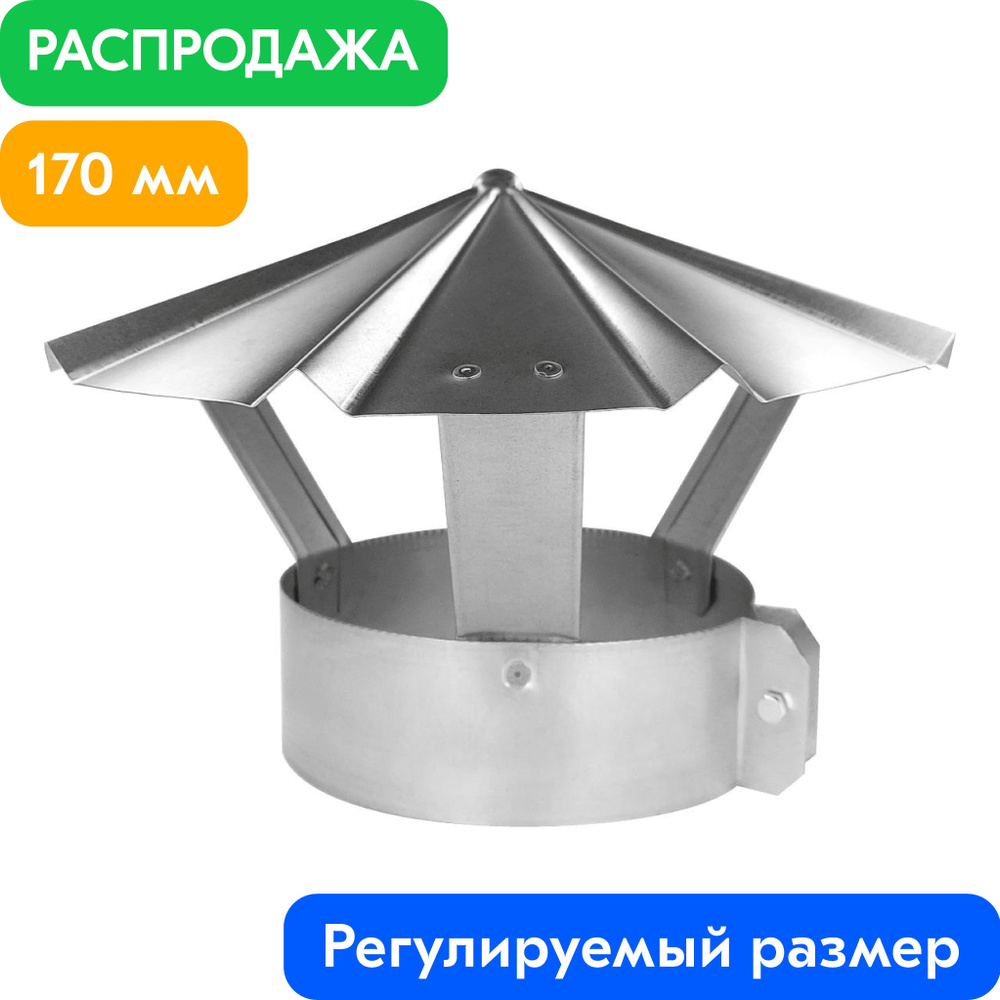 РАСПРОДАЖА

170 мм

Регулируемый размер